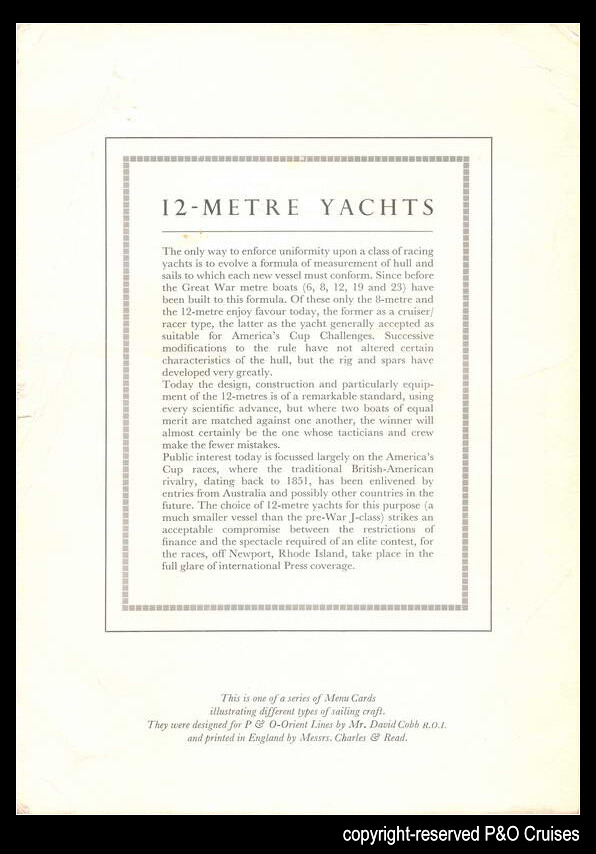 12-METRE YACHTS

The only way to enforce uniformity upon a class of racing yachts is to evolve a formula of measurement of hull and sails to which each new vessel must conform. Since before the Great War metre boats (6, 8, 12, 19 and 23) have been built to this formula. Of these only the 8-metre and the 12-metre enjoy favour today, the former as a cruiser/racer type, the latter as the yacht generally accepted as suitable for America's Cup Challenges. Successive modifications to the rule have not altered certain characteristics of the hull, but the rig and spars have developed very greatly.

Today the design, construction and particularly equipment of the 12-metres is of a remarkable standard, using every scientific advance, but where two boats of equal merit are matched against one another, the winner will almost certainly be the one whose tacticians and crew make the fewer mistakes.

Public interest today is focussed largely on the America's Cup races, where the traditional British-American rivalry, dating back to 1851, has been enlivened by entries from Australia and possibly other countries in the future. The choice of 12-metre yachts for this purpose (a much smaller vessel than the pre-War J-class) strikes an acceptable compromise between the restrictions of finance and the spectacle required of an elite contest, for the races, off Newport, Rhode Island, take place in the full glare of international Press coverage.

This is one of a series of Menu Cards illustrating different types of sailing craft. They were designed for P & O-Orient Lines by Mr. David Cobb R.O.I. and printed in England by Messrs. Charles & Read.

copyright-reserved P&O Cruises